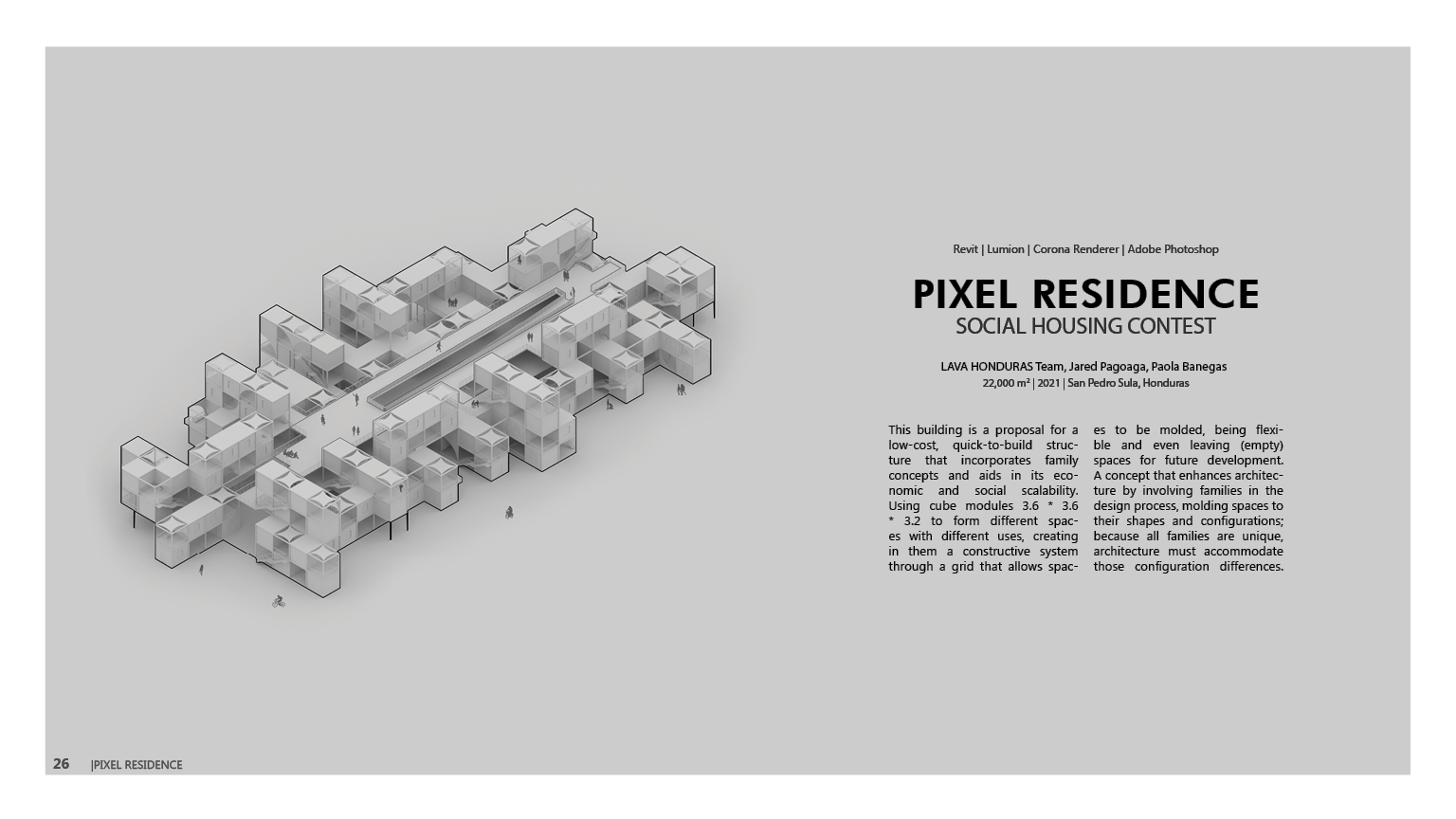 Revit | Lumion | Corona Renderer | Adobe Photoshop

PIXEL RESIDENCE
SOCIAL HOUSING CONTEST

LAVA HONDURAS Team, Jared Pagoaga, Paola Banegas
22,000 m² | 2021 | San Pedro Sula, Honduras

This building is a proposal for a low-cost, quick-to-build structure that incorporates family concepts and aids in its economic and social scalability. Using cube modules 3.6 * 3.6 * 3.2 to form different spaces with different uses, creating in them a constructive system through a grid that allows spaces to be molded, being flexible and even leaving (empty) spaces for future development. A concept that enhances architecture by involving families in the design process, molding spaces to their shapes and configurations; because all families are unique, architecture must accommodate those configuration differences.

26 |PIXEL RESIDENCE